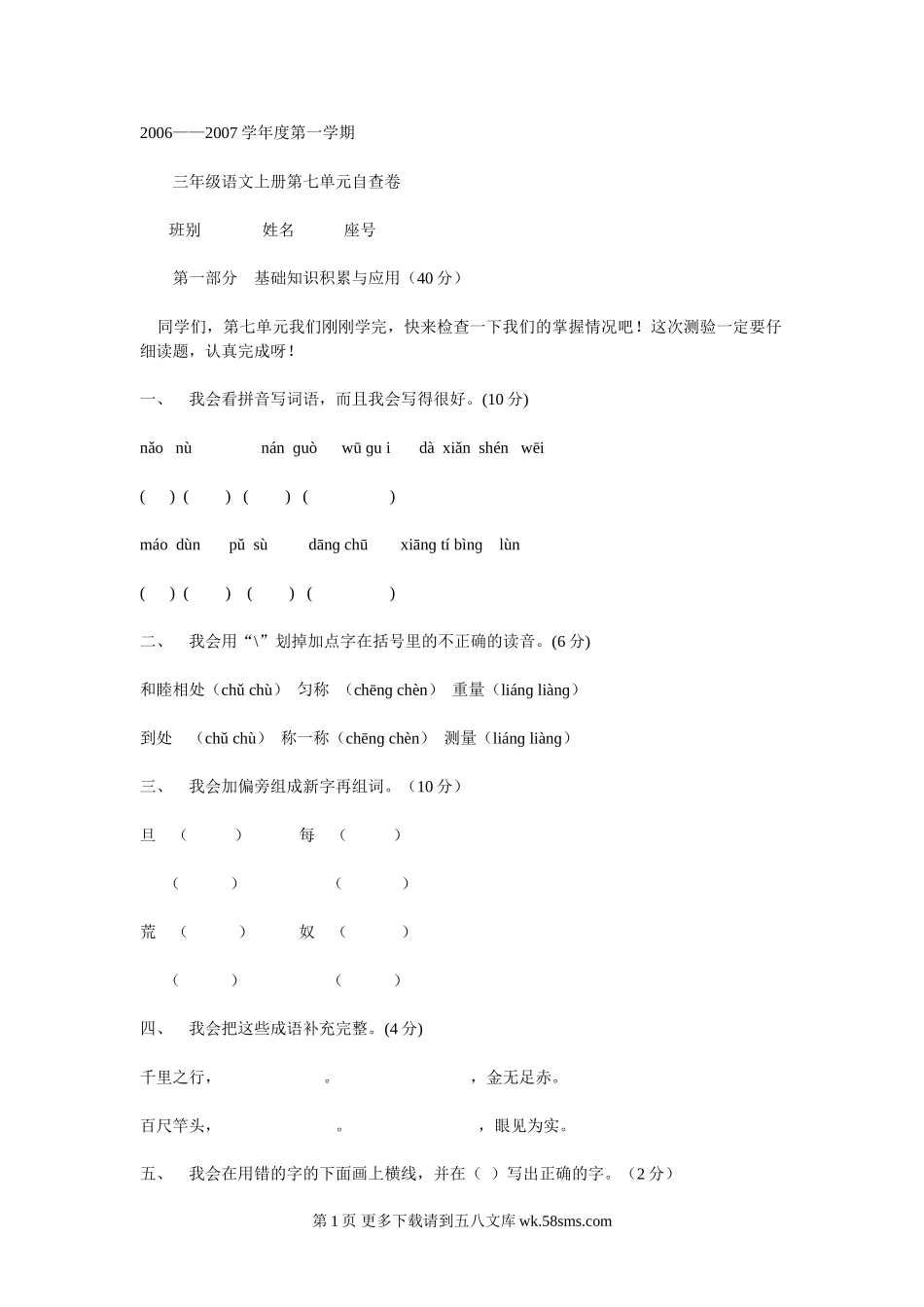 2006——2007 学年度第一学期

三年级语文上册第七单元自查卷

班别　　姓名　　座号

第一部分　基础知识积累与应用（40 分）

同学们，第七单元我们刚刚学完，快来检查一下我们的掌握情况吧！这次测验一定要仔细读题，认真完成呀！

一、　我会看拼音写词语，而且我会写得很好。(10 分)

nǎo nù　　nán guò　　wū gu i　　dà xiǎn shén wēi

(　) (　) (　) (　)

máo dùn　　pǔ sù　　dāng chū　　xiāng tí bìng lùn

(　) (　) (　) (　)

二、　我会用“\”划掉加点字在括号里的不正确的读音。(6 分)

和睦相处（chǔ chù）　匀称 （chēng chèn）　重量（liáng liàng）

到处 （chǔ chù）　称一称（chēng chèn）　测量（liáng liàng）

三、　我会加偏旁组成新字再组词。（10 分）

旦　(　)　　每　(　)

(　)　　(　)

荒　(　)　　奴　(　)

(　)　　(　)

四、　我会把这些成语补充完整。(4 分)

千里之行，　　。　　，金无足赤。

百尺竿头，　　。　　，眼见为实。

五、　我会在用错的字的下面画上横线，并在（ ）写出正确的字。（2 分）

第 1 页 更多下载请到五八文库 wk.58sms.com